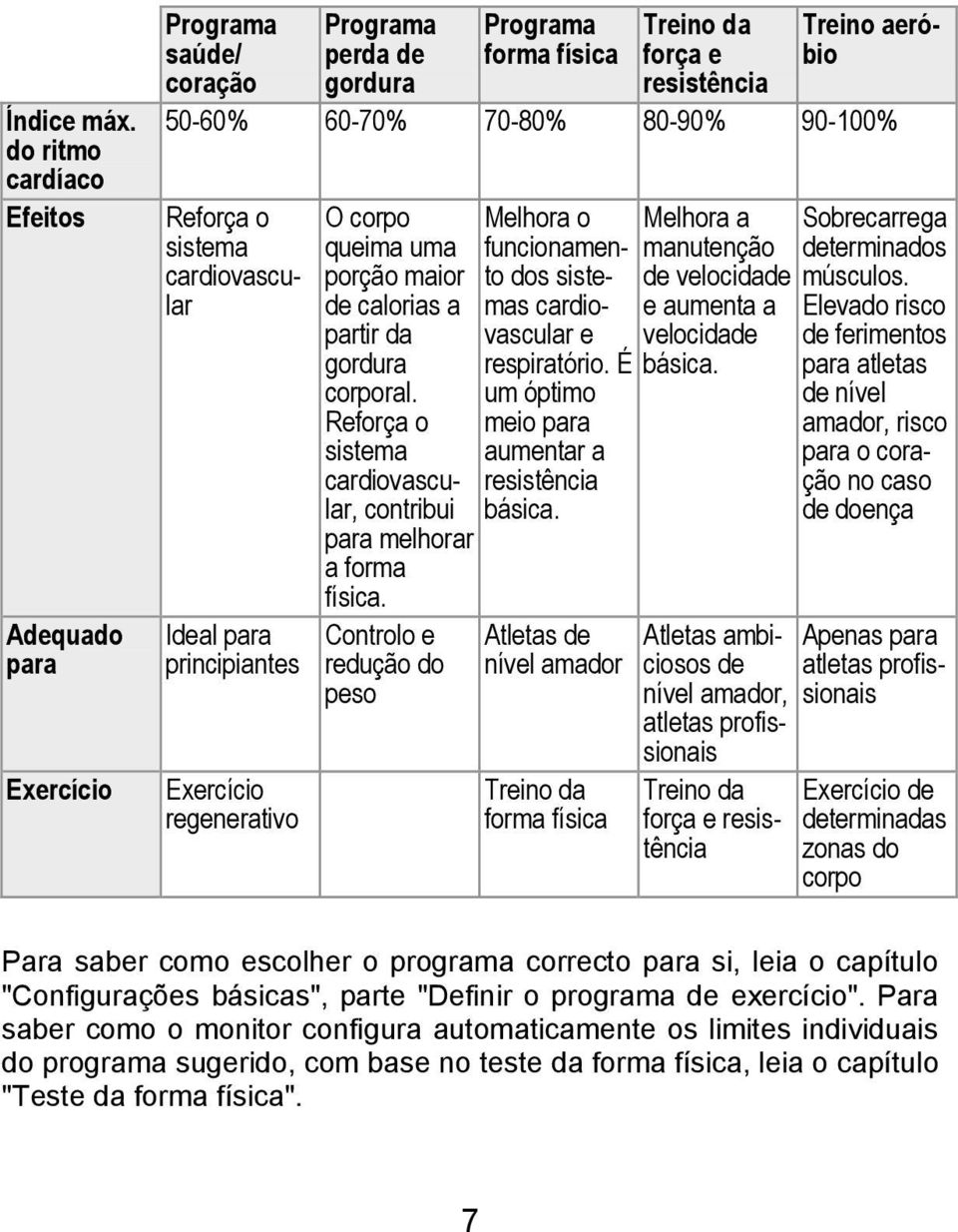 |  | Programa saúde/ coração | Programa perda de gordura | Programa forma física | Treino da força e resistência | Treino aeróbio |
|---|---|---|---|---|---|
| Índice máx. do ritmo cardíaco | 50-60% | 60-70% | 70-80% | 80-90% | 90-100% |
| Efeitos | Reforça o sistema cardiovascular | O corpo queima uma porção maior de calorias a partir da gordura corporal. Reforça o sistema cardiovascular, contribui para melhorar a forma física. | Melhora o funcionamento dos sistemas cardiovascular e respiratório. É um óptimo meio para aumentar a resistência básica. | Melhora a manutenção de velocidade e aumenta a velocidade básica. | Sobrecarrega determinados músculos. Elevado risco de ferimentos para atletas de nível amador, risco para o coração no caso de doença |
| Adequado para | Ideal para principiantes | Controlo e redução do peso | Atletas de nível amador | Atletas ambiciosos de nível amador, atletas profissionais | Apenas para atletas profissionais |
| Exercício | Exercício regenerativo |  | Treino da forma física | Treino da força e resistência | Exercício de determinadas zonas do corpo |

Para saber como escolher o programa correcto para si, leia o capítulo "Configurações básicas", parte "Definir o programa de exercício". Para saber como o monitor configura automaticamente os limites individuais do programa sugerido, com base no teste da forma física, leia o capítulo "Teste da forma física".

7